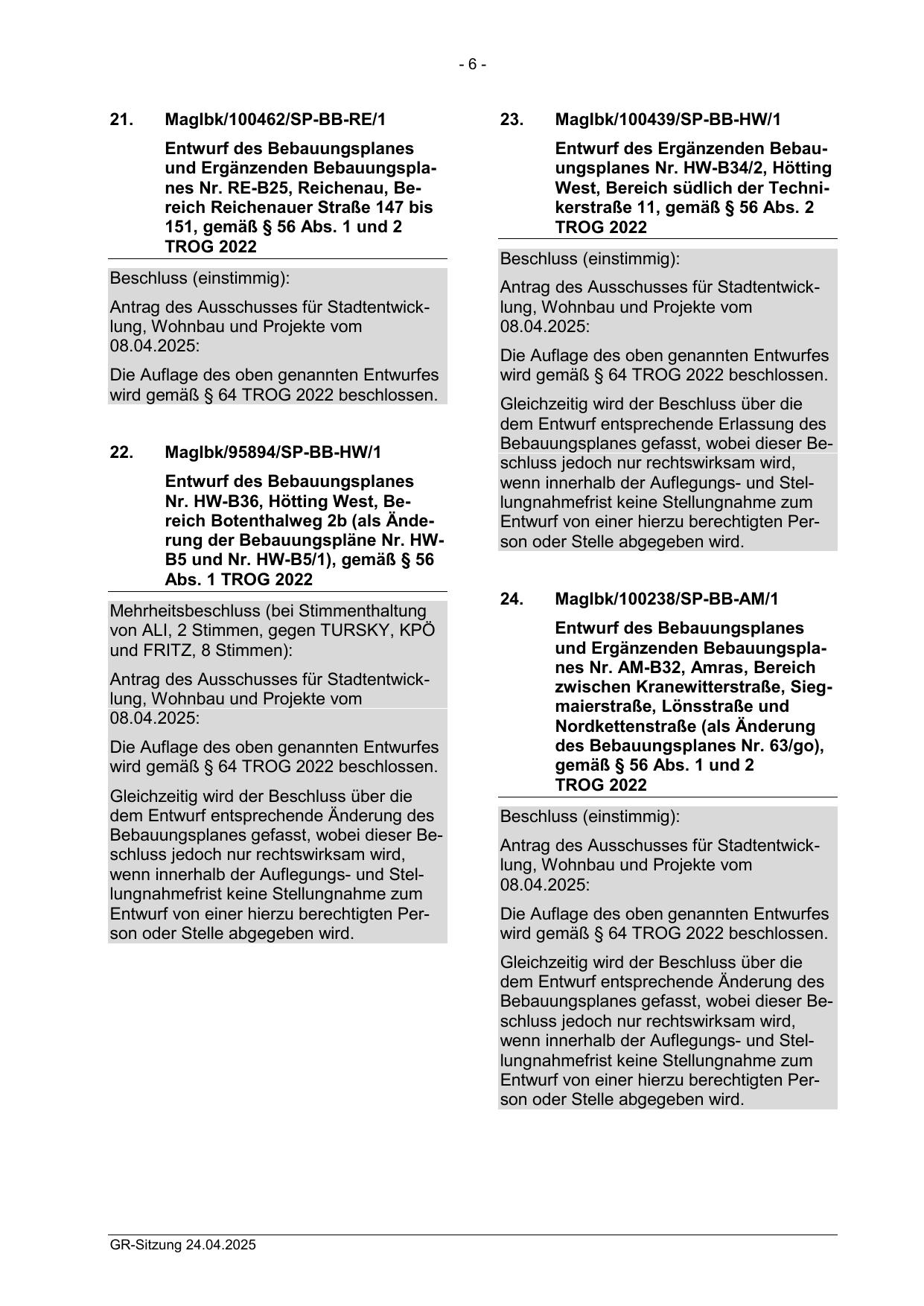 - 6 -

21. MagIbk/100462/SP-BB-RE/1

Entwurf des Bebauungsplanes und Ergänzenden Bebauungsplanes Nr. RE-B25, Reichenau, Bereich Reichenauer Straße 147 bis 151, gemäß § 56 Abs. 1 und 2 TROG 2022

Beschluss (einstimmig):

Antrag des Ausschusses für Stadtentwicklung, Wohnbau und Projekte vom 08.04.2025:

Die Auflage des oben genannten Entwurfes wird gemäß § 64 TROG 2022 beschlossen.

22. MagIbk/95894/SP-BB-HW/1

Entwurf des Bebauungsplanes Nr. HW-B36, Hötting West, Bereich Botenthalweg 2b (als Änderung der Bebauungspläne Nr. HW-B5 und Nr. HW-B5/1), gemäß § 56 Abs. 1 TROG 2022

Mehrheitsbeschluss (bei Stimmenthaltung von ALI, 2 Stimmen, gegen TURSKY, KPÖ und FRITZ, 8 Stimmen):

Antrag des Ausschusses für Stadtentwicklung, Wohnbau und Projekte vom 08.04.2025:

Die Auflage des oben genannten Entwurfes wird gemäß § 64 TROG 2022 beschlossen.

Gleichzeitig wird der Beschluss über die dem Entwurf entsprechende Änderung des Bebauungsplanes gefasst, wobei dieser Beschluss jedoch nur rechtswirksam wird, wenn innerhalb der Auflegungs- und Stellungnahmefrist keine Stellungnahme zum Entwurf von einer hierzu berechtigten Person oder Stelle abgegeben wird.

23. MagIbk/100439/SP-BB-HW/1

Entwurf des Ergänzenden Bebauungsplanes Nr. HW-B34/2, Hötting West, Bereich südlich der Technikerstraße 11, gemäß § 56 Abs. 2 TROG 2022

Beschluss (einstimmig):

Antrag des Ausschusses für Stadtentwicklung, Wohnbau und Projekte vom 08.04.2025:

Die Auflage des oben genannten Entwurfes wird gemäß § 64 TROG 2022 beschlossen.

Gleichzeitig wird der Beschluss über die dem Entwurf entsprechende Erlassung des Bebauungsplanes gefasst, wobei dieser Beschluss jedoch nur rechtswirksam wird, wenn innerhalb der Auflegungs- und Stellungnahmefrist keine Stellungnahme zum Entwurf von einer hierzu berechtigten Person oder Stelle abgegeben wird.

24. MagIbk/100238/SP-BB-AM/1

Entwurf des Bebauungsplanes und Ergänzenden Bebauungsplanes Nr. AM-B32, Amras, Bereich zwischen Kranewitterstraße, Siegmaierstraße, Lönsstraße und Nordkettenstraße (als Änderung des Bebauungsplanes Nr. 63/go), gemäß § 56 Abs. 1 und 2 TROG 2022

Beschluss (einstimmig):

Antrag des Ausschusses für Stadtentwicklung, Wohnbau und Projekte vom 08.04.2025:

Die Auflage des oben genannten Entwurfes wird gemäß § 64 TROG 2022 beschlossen.

Gleichzeitig wird der Beschluss über die dem Entwurf entsprechende Änderung des Bebauungsplanes gefasst, wobei dieser Beschluss jedoch nur rechtswirksam wird, wenn innerhalb der Auflegungs- und Stellungnahmefrist keine Stellungnahme zum Entwurf von einer hierzu berechtigten Person oder Stelle abgegeben wird.

GR-Sitzung 24.04.2025